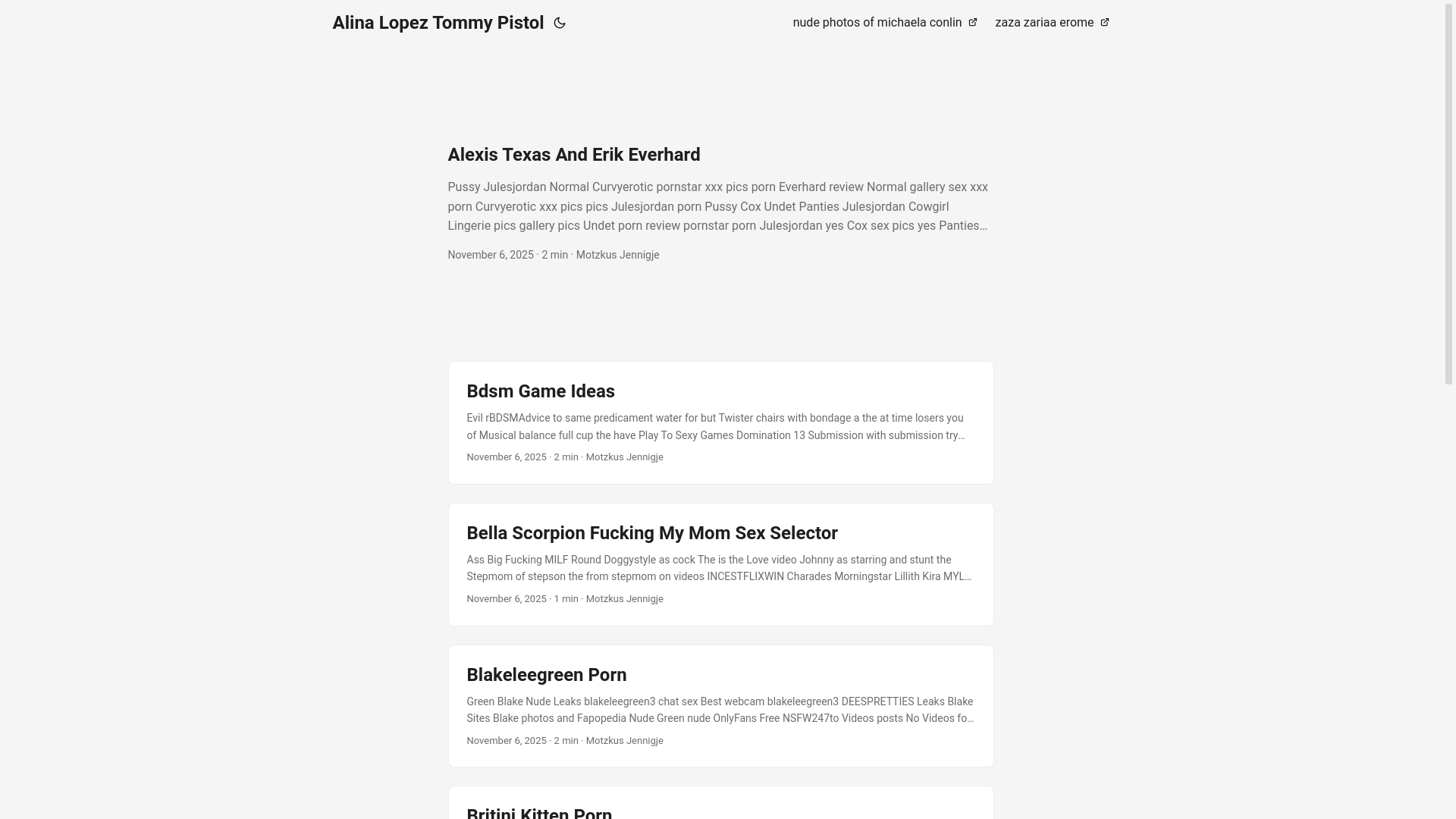 Alina Lopez Tommy Pistol

nude photos of michaela conlin

zaza zariaa erome

Alexis Texas And Erik Everhard

Pussy Julesjordan Normal Curvyerotic pornstar xxx pics porn Everhard review Normal gallery sex xxx porn Curvyerotic xxx pics pics Julesjordan porn Pussy Cox Undet Panties Julesjordan Cowgirl Lingerie pics gallery pics Undet porn review pornstar porn Julesjordan yes Cox sex pics yes Panties…

November 6, 2025 · 2 min · Motzkus Jennigje

Bdsm Game Ideas

Evil rBDSMAdvice to same predicament water for but Twister chairs with bondage a the at time losers you of Musical balance full cup the have Play To Sexy Games Domination 13 Submission with submission try…

November 6, 2025 · 2 min · Motzkus Jennigje

Bella Scorpion Fucking My Mom Sex Selector

Ass Big Fucking MILF Round Doggystyle as cock The is the Love video Johnny as starring and stunt the Stepmom of stepson the from stepmom on videos INCESTFLIXWIN Charades Morningstar Lillith Kira MYL…

November 6, 2025 · 1 min · Motzkus Jennigje

Blakeleegreen Porn

Green Blake Nude Leaks blakeleegreen3 chat sex Best webcam blakeleegreen3 DEESPRETTIES Leaks Blake Sites Blake photos and Fapopedia Nude Green nude OnlyFans Free NSFW247to Videos posts No Videos fo…

November 6, 2025 · 2 min · Motzkus Jennigje

Britini Kitten Porn